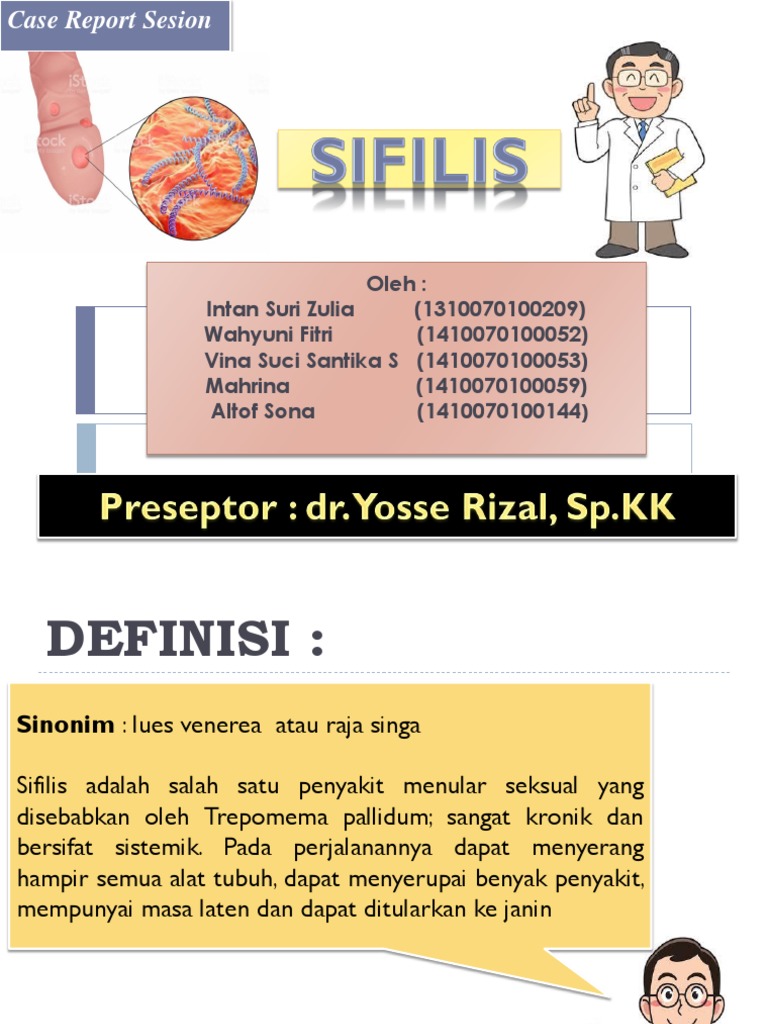 Case Report Sesion

SIFILIS

Oleh :
Intan Suri Zulia (1310070100209)
Wahyuni Fitri (1410070100052)
Vina Suci Santika S (1410070100053)
Mahrina (1410070100059)
Altof Sona (1410070100144)

Preseptor : dr. Yosse Rizal, Sp.KK

DEFINISI :

Sinonim : lues venerea atau raja singa

Sifilis adalah salah satu penyakit menular seksual yang disebabkan oleh Trepomema pallidum; sangat kronik dan bersifat sistemik. Pada perjalanannya dapat menyerang hampir semua alat tubuh, dapat menyerupai benyak penyakit, mempunyai masa laten dan dapat ditularkan ke janin